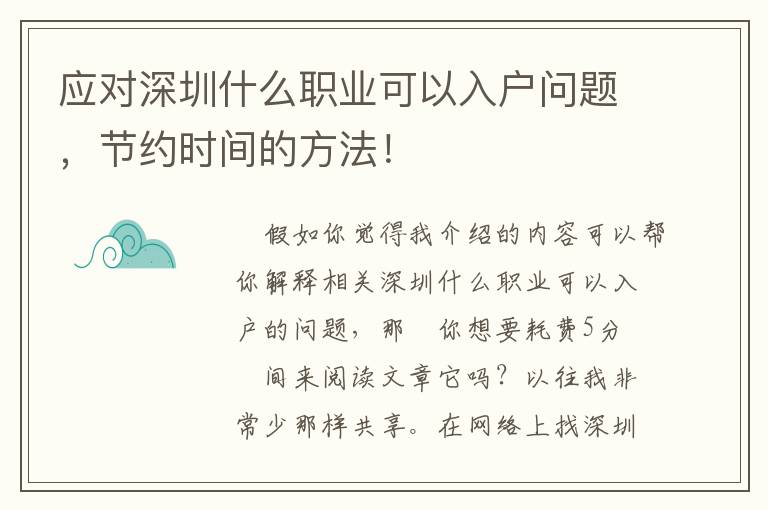 应对深圳什么职业可以入户问题，节约时间的方法！

假如你觉得我介绍的内容可以帮你解释相关深圳什么职业可以入户的问题，那 你想要耗费5分 间来阅读文章它吗？以往我非常少那样共享。在网络上找深圳